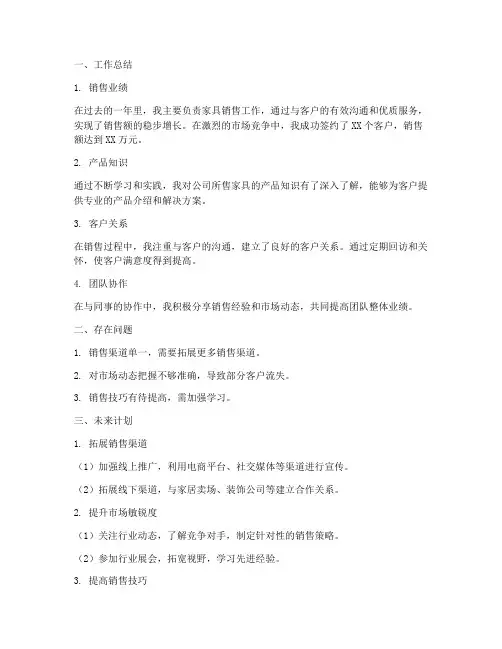 一、工作总结

1. 销售业绩

在过去的一年里，我主要负责家具销售工作，通过与客户的有效沟通和优质服务，实现了销售额的稳步增长。在激烈的市场竞争中，我成功签约了 XX 个客户，销售额达到 XX 万元。

2. 产品知识

通过不断学习和实践，我对公司所售家具的产品知识有了深入了解，能够为客户提供专业的产品介绍和解决方案。

3. 客户关系

在销售过程中，我注重与客户的沟通，建立了良好的客户关系。通过定期回访和关怀，使客户满意度得到提高。

4. 团队协作

在与同事的协作中，我积极分享销售经验和市场动态，共同提高团队整体业绩。

二、存在问题

1. 销售渠道单一，需要拓展更多销售渠道。

2. 对市场动态把握不够准确，导致部分客户流失。

3. 销售技巧有待提高，需加强学习。

三、未来计划

1. 拓展销售渠道

（1）加强线上推广，利用电商平台、社交媒体等渠道进行宣传。

（2）拓展线下渠道，与家居卖场、装饰公司等建立合作关系。

2. 提升市场敏锐度

（1）关注行业动态，了解竞争对手，制定针对性的销售策略。

（2）参加行业展会，拓宽视野，学习先进经验。

3. 提高销售技巧